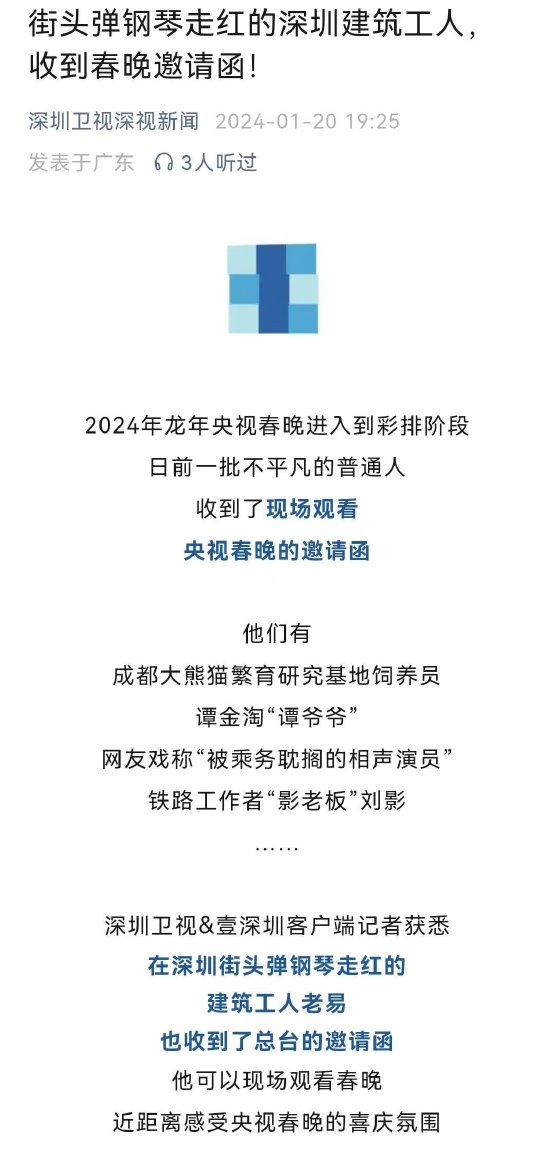 街头弹钢琴走红的深圳建筑工人，收到春晚邀请函！

深圳卫视深视新闻 2024-01-20 19:25
发表于广东 3人听过

2024年龙年央视春晚进入到彩排阶段
日前一批不平凡的普通人
收到了现场观看
央视春晚的邀请函

他们有
成都大熊猫繁育研究基地饲养员
谭金淘“谭爷爷”
网友戏称“被乘务耽搁的相声演员”
铁路工作者“影老板”刘影
……

深圳卫视&壹深圳客户端记者获悉
在深圳街头弹钢琴走红的
建筑工人老易
也收到了总台的邀请函
他可以现场观看春晚
近距离感受央视春晚的喜庆氛围